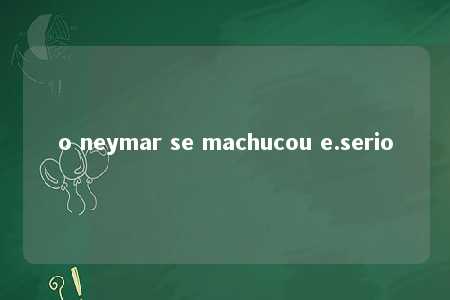 o neymar se machucou e.serio